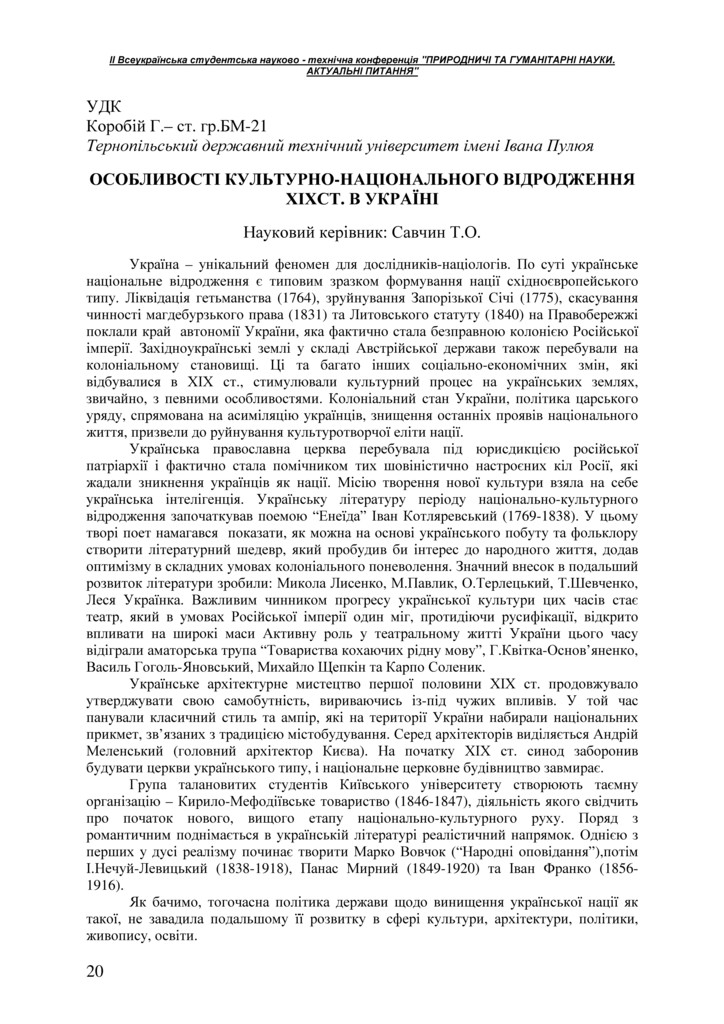 ІІ Всеукраїнська студентська науково - технічна конференція "ПРИРОДНИЧІ ТА ГУМАНІТАРНІ НАУКИ. АКТУАЛЬНІ ПИТАННЯ"

УДК
Коробій Г.– ст. гр.БМ-21
Тернопільський державний технічний університет імені Івана Пулюя

ОСОБЛИВОСТІ КУЛЬТУРНО-НАЦІОНАЛЬНОГО ВІДРОДЖЕННЯ ХІХСТ. В УКРАЇНІ

Науковий керівник: Савчин Т.О.

Україна – унікальний феномен для дослідників-націологів. По суті українське національне відродження є типовим зразком формування нації східноєвропейського типу. Ліквідація гетьманства (1764), зруйнування Запорізької Січі (1775), скасування чинності магдебурзького права (1831) та Литовського статуту (1840) на Правобережжі поклали край автономії України, яка фактично стала безправною колонією Російської імперії. Західноукраїнські землі у складі Австрійської держави також перебували на колоніальному становищі. Ці та багато інших соціально-економічних змін, які відбувалися в ХІХ ст., стимулювали культурний процес на українських землях, звичайно, з певними особливостями. Колоніальний стан України, політика царського уряду, спрямована на асиміляцію українців, знищення останніх проявів національного життя, призвели до руйнування культуротворчої еліти нації.

Українська православна церква перебувала під юрисдикцією російської патріархії і фактично стала помічником тих шовіністично настроєних кіл Росії, які жадали зникнення українців як нації. Місію творення нової культури взяла на себе українська інтелігенція. Українську літературу періоду національно-культурного відродження започаткував поемою “Енеїда” Іван Котляревський (1769-1838). У цьому творі поет намагався показати, як можна на основі українського побуту та фольклору створити літературний шедевр, який пробудив би інтерес до народного життя, додав оптимізму в складних умовах колоніального поневолення. Значний внесок в подальший розвиток літератури зробили: Микола Лисенко, М.Павлик, О.Терлецький, Т.Шевченко, Леся Українка. Важливим чинником прогресу української культури цих часів стає театр, який в умовах Російської імперії один міг, протидіючи русифікації, відкрито впливати на широкі маси Активну роль у театральному житті України цього часу відіграли аматорська трупа “Товариства кохаючих рідну мову”, Г.Квітка-Основ’яненко, Василь Гоголь-Яновський, Михайло Щепкін та Карпо Соленик.

Українське архітектурне мистецтво першої половини ХІХ ст. продовжувало утверджувати свою самобутність, вириваючись із-під чужих впливів. У той час панували класичний стиль та ампір, які на території України набирали національних прикмет, зв’язаних з традицією містобудування. Серед архітекторів виділяється Андрій Меленський (головний архітектор Києва). На початку ХІХ ст. синод заборонив будувати церкви українського типу, і національне церковне будівництво завмирає.

Група талановитих студентів Київського університету створюють таємну організацію – Кирило-Мефодіївське товариство (1846-1847), діяльність якого свідчить про початок нового, вищого етапу національно-культурного руху. Поряд з романтичним піднімається в українській літературі реалістичний напрямок. Однією з перших у дусі реалізму починає творити Марко Вовчок (“Народні оповідання”),потім І.Нечуй-Левицький (1838-1918), Панас Мирний (1849-1920) та Іван Франко (1856-1916).

Як бачимо, тогочасна політика держави щодо винищення української нації як такої, не завадила подальшому її розвитку в сфері культури, архітектури, політики, живопису, освіти.

20